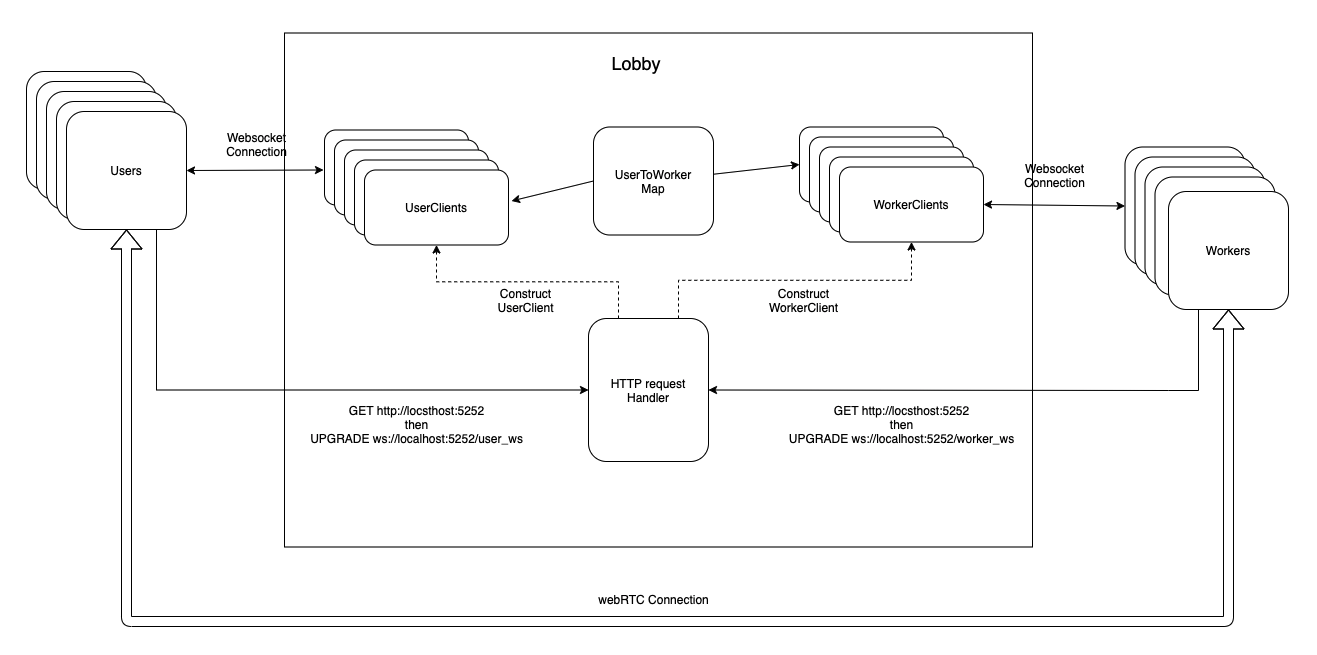 Lobby

Users

Websocket Connection

UserClients

UserToWorker Map

WorkerClients

Websocket Connection

Workers

Construct UserClient

Construct WorkerClient

HTTP request Handler

GET http://locsthost:5252
then
UPGRADE ws://localhost:5252/user_ws

GET http://locsthost:5252
then
UPGRADE ws://localhost:5252/worker_ws

webRTC Connection